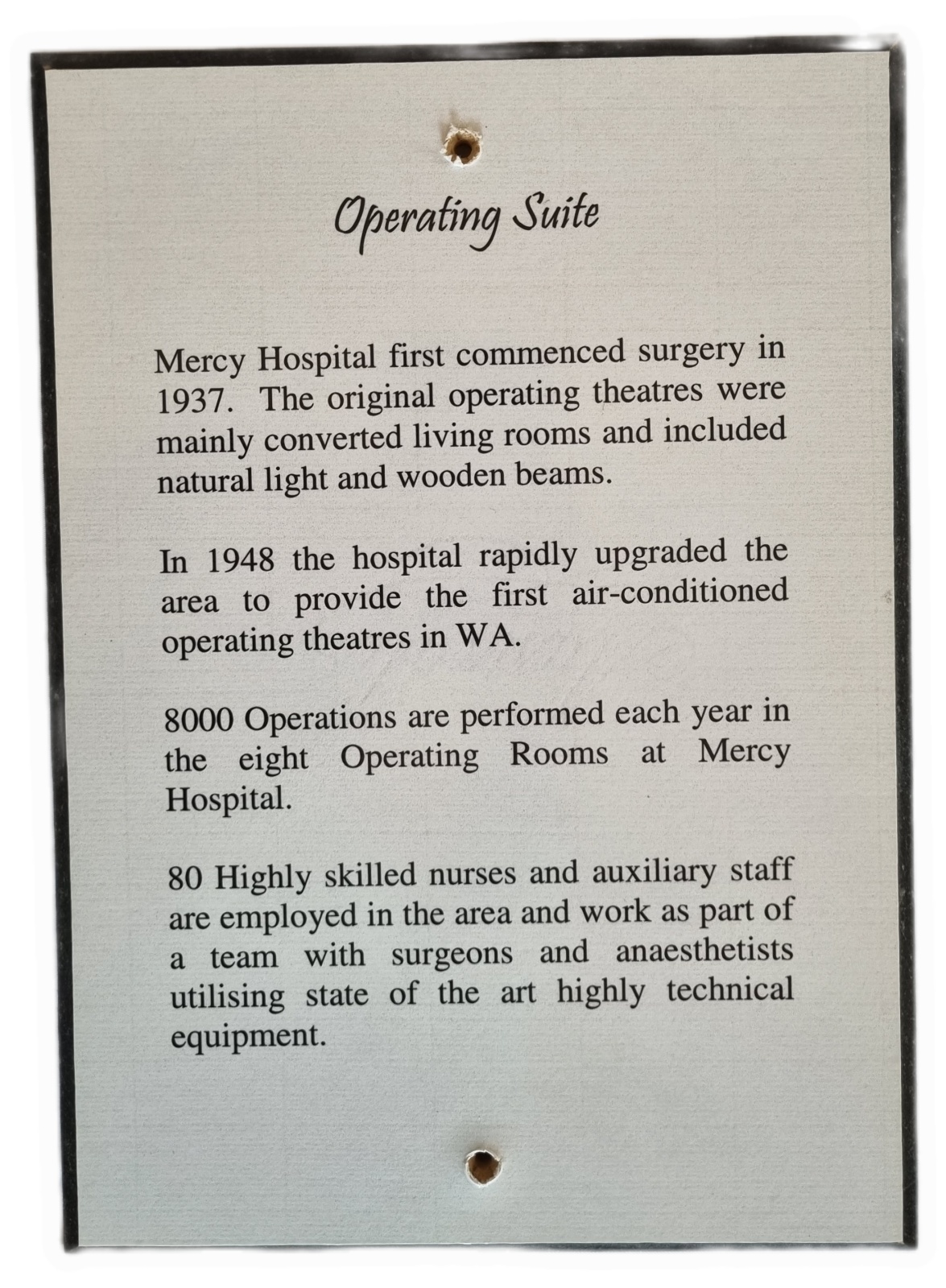 Operating Suite

Mercy Hospital first commenced surgery in 1937. The original operating theatres were mainly converted living rooms and included natural light and wooden beams.

In 1948 the hospital rapidly upgraded the area to provide the first air-conditioned operating theatres in WA.

8000 Operations are performed each year in the eight Operating Rooms at Mercy Hospital.

80 Highly skilled nurses and auxiliary staff are employed in the area and work as part of a team with surgeons and anaesthetists utilising state of the art highly technical equipment.